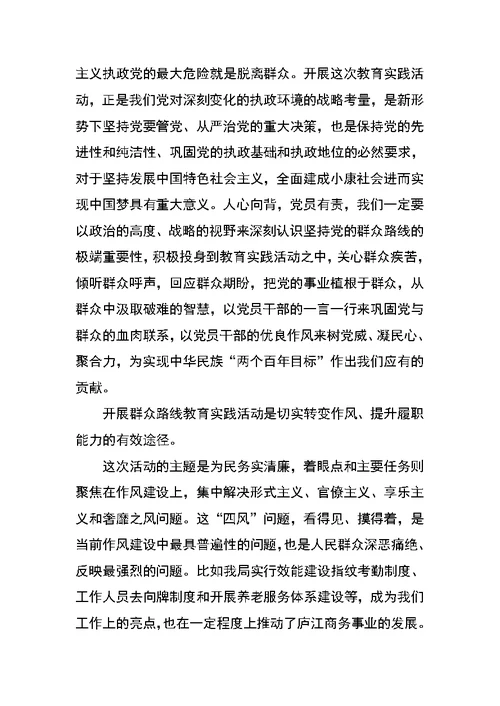 主义执政党的最大危险就是脱离群众。开展这次教育实践活动，正是我们党对深刻变化的执政环境的战略考量，是新形势下坚持党要管党、从严治党的重大决策，也是保持党的先进性和纯洁性、巩固党的执政基础和执政地位的必然要求，对于坚持发展中国特色社会主义，全面建成小康社会进而实现中国梦具有重大意义。人心向背，党员有责，我们一定要以政治的高度、战略的视野来深刻认识坚持党的群众路线的极端重要性，积极投身到教育实践活动之中，关心群众疾苦，倾听群众呼声，回应群众期盼，把党的事业植根于群众，从群众中汲取破难的智慧，以党员干部的一言一行来巩固党与群众的血肉联系，以党员干部的优良作风来树党威、凝民心、聚合力，为实现中华民族“两个百年目标”作出我们应有的贡献。

开展群众路线教育实践活动是切实转变作风、提升履职能力的有效途径。

这次活动的主题是为民务实清廉，着眼点和主要任务则聚焦在作风建设上，集中解决形式主义、官僚主义、享乐主义和奢靡之风问题。这“四风”问题，看得见、摸得着，是当前作风建设中最具普遍性的问题，也是人民群众深恶痛绝、反映最强烈的问题。比如我局实行效能建设指纹考勤制度、工作人员去向牌制度和开展养老服务体系建设等，成为我们工作上的亮点，也在一定程度上推动了庐江商务事业的发展。